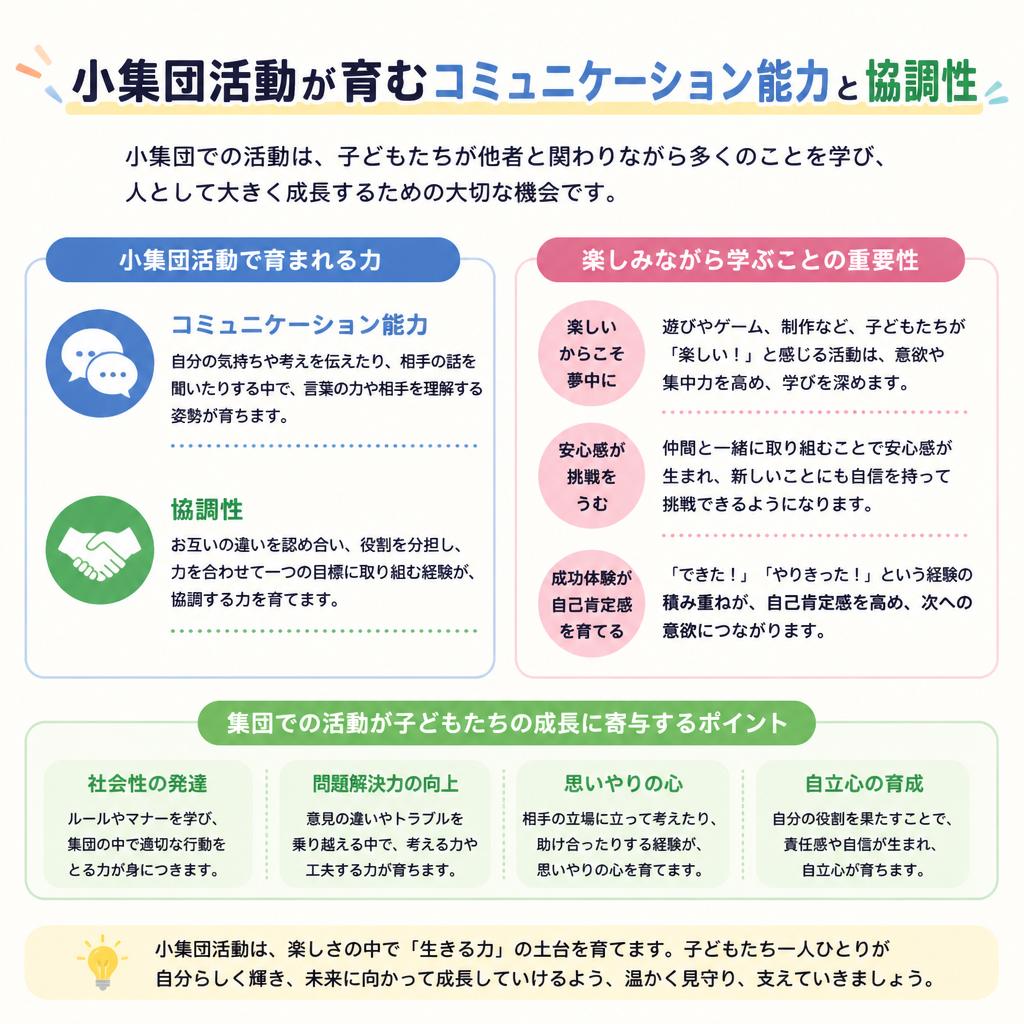 小集団活動が育むコミュニケーション能力と協調性

小集団での活動は、子どもたちが他者と関わりながら多くのことを学び、人として大きく成長するための大切な機会です。

小集団活動で育まれる力

コミュニケーション能力
自分の気持ちや考えを伝えたり、相手の話を聞いたりする中で、言葉の力や相手を理解する姿勢が育ちます。

協調性
お互いの違いを認め合い、役割を分担し、力を合わせて一つの目標に取り組む経験が、協調する力を育てます。

楽しみながら学ぶことの重要性

楽しいからこそ夢中に
遊びやゲーム、制作など、子どもたちが「楽しい！」と感じる活動は、意欲や集中力を高め、学びを深めます。

安心感が挑戦をうむ
仲間と一緒に取り組むことで安心感が生まれ、新しいことにも自信を持って挑戦できるようになります。

成功体験が自己肯定感を育てる
「できた！」「やりきった！」という経験の積み重ねが、自己肯定感を高め、次への意欲につながります。

集団での活動が子どもたちの成長に寄与するポイント

社会性の発達
ルールやマナーを学び、集団の中で適切な行動をとる力が身につきます。

問題解決力の向上
意見の違いやトラブルを乗り越える中で、考える力や工夫する力が育ちます。

思いやりの心
相手の立場に立って考えたり、助け合ったりする経験が、思いやりの心を育てます。

自立心の育成
自分の役割を果たすことで、責任感や自信が生まれ、自立心が育ちます。

小集団活動は、楽しさの中で「生きる力」の土台を育てます。子どもたち一人ひとりが自分らしく輝き、未来に向かって成長していけるよう、温かく見守り、支えていきましょう。